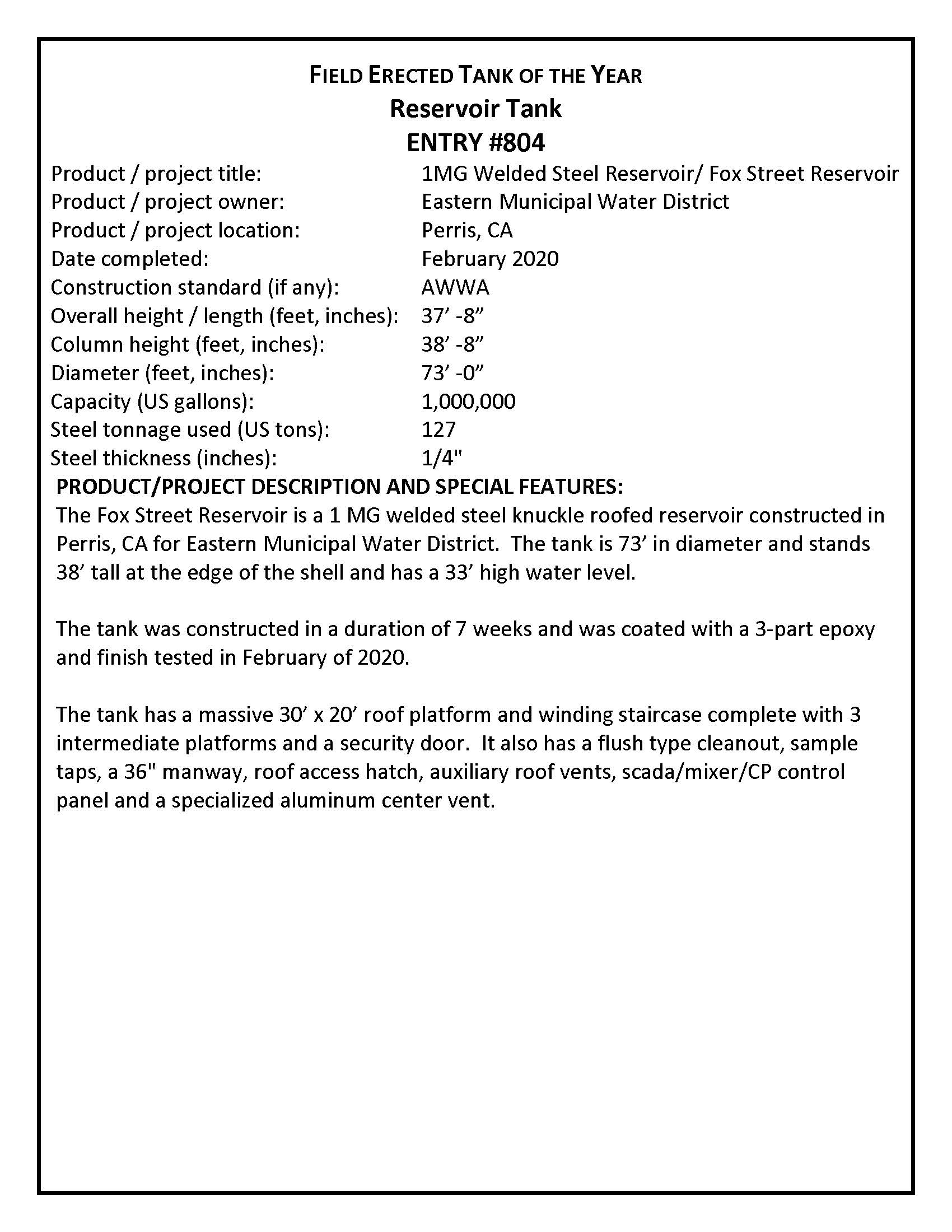 FIELD ERECTED TANK OF THE YEAR
Reservoir Tank
ENTRY #804

Product / project title: 1MG Welded Steel Reservoir/ Fox Street Reservoir
Product / project owner: Eastern Municipal Water District
Product / project location: Perris, CA
Date completed: February 2020
Construction standard (if any): AWWA
Overall height / length (feet, inches): 37’ -8”
Column height (feet, inches): 38’ -8”
Diameter (feet, inches): 73’ -0”
Capacity (US gallons): 1,000,000
Steel tonnage used (US tons): 127
Steel thickness (inches): 1/4"

PRODUCT/PROJECT DESCRIPTION AND SPECIAL FEATURES:
The Fox Street Reservoir is a 1 MG welded steel knuckle roofed reservoir constructed in Perris, CA for Eastern Municipal Water District. The tank is 73’ in diameter and stands 38’ tall at the edge of the shell and has a 33’ high water level.

The tank was constructed in a duration of 7 weeks and was coated with a 3-part epoxy and finish tested in February of 2020.

The tank has a massive 30’ x 20’ roof platform and winding staircase complete with 3 intermediate platforms and a security door. It also has a flush type cleanout, sample taps, a 36" manway, roof access hatch, auxiliary roof vents, scada/mixer/CP control panel and a specialized aluminum center vent.